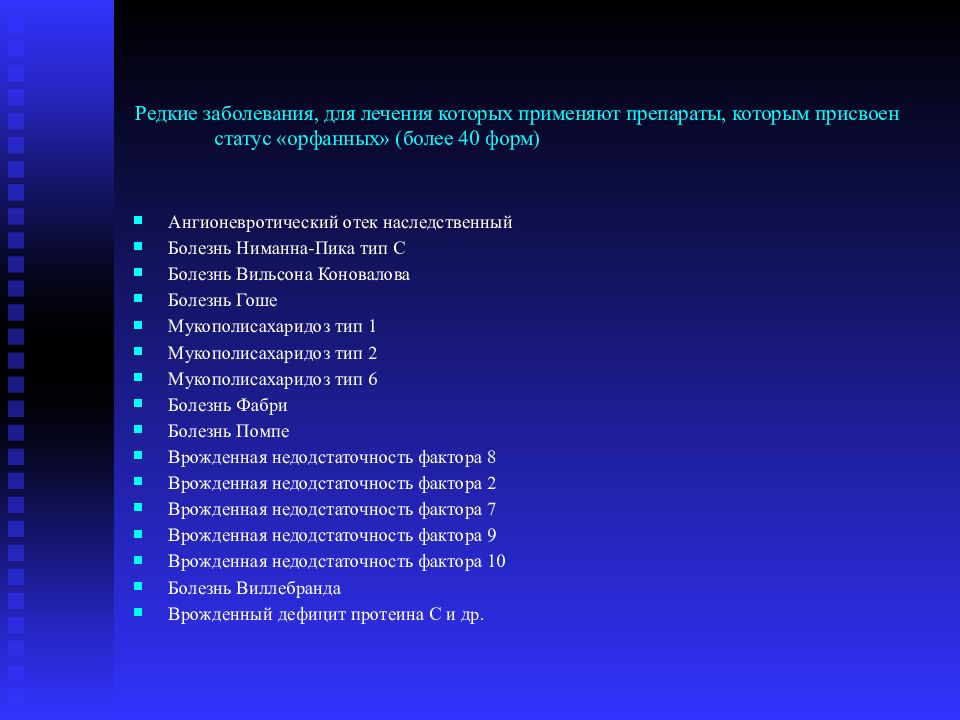 Редкие заболевания, для лечения которых применяют препараты, которым присвоен статус «орфанных» (более 40 форм)

- Ангионевротический отек наследственный
- Болезнь Ниманна-Пика тип С
- Болезнь Вильсона Коновалова
- Болезнь Гоше
- Мукополисахаридоз тип 1
- Мукополисахаридоз тип 2
- Мукополисахаридоз тип 6
- Болезнь Фабри
- Болезнь Помпе
- Врожденная недодстаточность фактора 8
- Врожденная недодстаточность фактора 2
- Врожденная недодстаточность фактора 7
- Врожденная недодстаточность фактора 9
- Врожденная недодстаточность фактора 10
- Болезнь Виллебранда
- Врожденный дефицит протеина С и др.